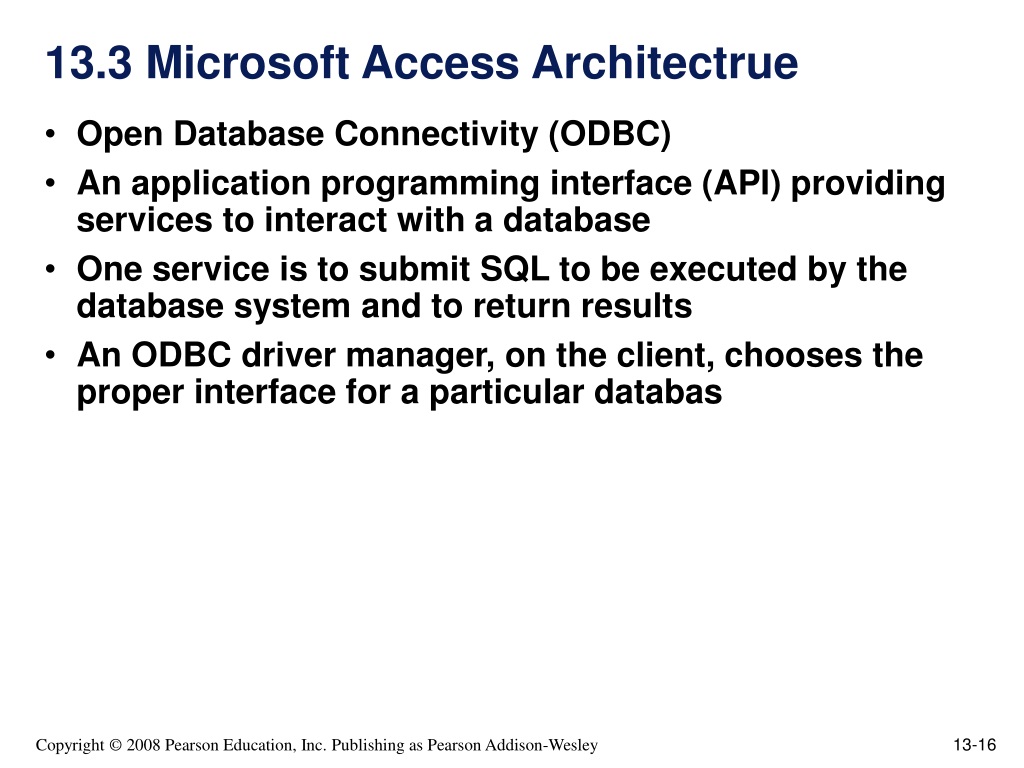 13.3 Microsoft Access Architectrue

• Open Database Connectivity (ODBC)
• An application programming interface (API) providing services to interact with a database
• One service is to submit SQL to be executed by the database system and to return results
• An ODBC driver manager, on the client, chooses the proper interface for a particular databas

Copyright © 2008 Pearson Education, Inc. Publishing as Pearson Addison-Wesley

13-16